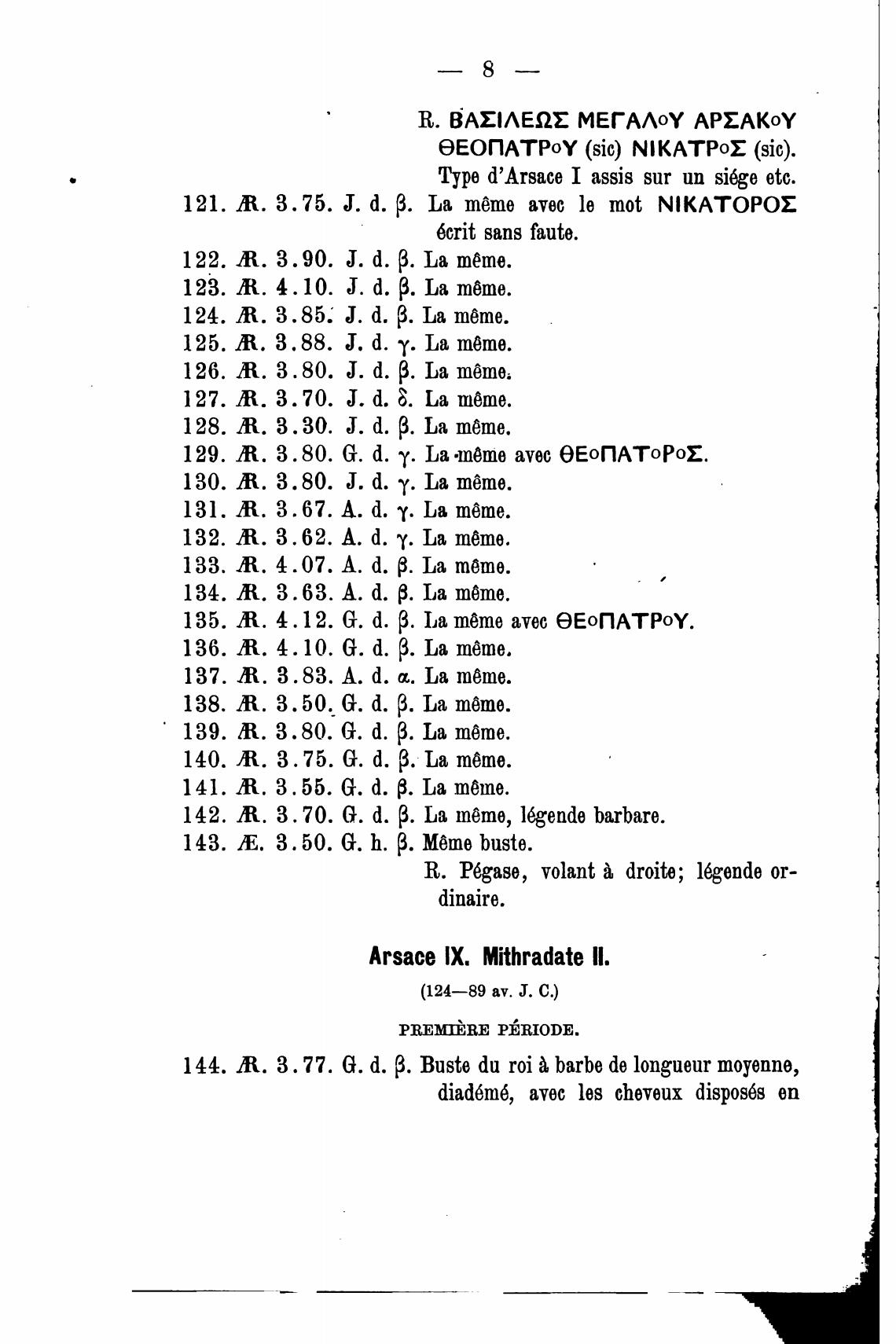 — 8 —

R. ΒΑΣΙΛΕΩΣ ΜΕΓΑΛοΥ ΑΡΣΑΚοΥ ΘΕΟΠΑΤΡοΥ (sic) ΝΙΚΑΤΡοΣ (sic). Type d'Arsace I assis sur un siége etc.

121. Æ. 3.75. J. d. β. La même avec le mot ΝΙΚΑΤΟΡΟΣ écrit sans faute.
122. Æ. 3.90. J. d. β. La même.
123. Æ. 4.10. J. d. β. La même.
124. Æ. 3.85. J. d. β. La même.
125. Æ. 3.88. J. d. γ. La même.
126. Æ. 3.80. J. d. β. La même.
127. Æ. 3.70. J. d. δ. La même.
128. Æ. 3.30. J. d. β. La même.
129. Æ. 3.80. G. d. γ. La même avec ΘΕοΠΑΤοΡοΣ.
130. Æ. 3.80. J. d. γ. La même.
131. Æ. 3.67. A. d. γ. La même.
132. Æ. 3.62. A. d. γ. La même.
133. Æ. 4.07. A. d. β. La même.
134. Æ. 3.63. A. d. β. La même.
135. Æ. 4.12. G. d. β. La même avec ΘΕοΠΑΤΡοΥ.
136. Æ. 4.10. G. d. β. La même.
137. Æ. 3.83. A. d. α. La même.
138. Æ. 3.50. G. d. β. La même.
139. Æ. 3.80. G. d. β. La même.
140. Æ. 3.75. G. d. β. La même.
141. Æ. 3.55. G. d. β. La même.
142. Æ. 3.70. G. d. β. La même, légende barbare.
143. Æ. 3.50. G. h. β. Même buste.
R. Pégase, volant à droite; légende ordinaire.

Arsace IX. Mithradate II.

(124—89 av. J. C.)

PREMIÈRE PÉRIODE.

144. Æ. 3.77. G. d. β. Buste du roi à barbe de longueur moyenne, diadémé, avec les cheveux disposés en